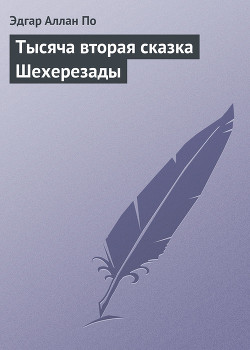 Эдгар Аллан По

Тысяча вторая сказка Шехерезады